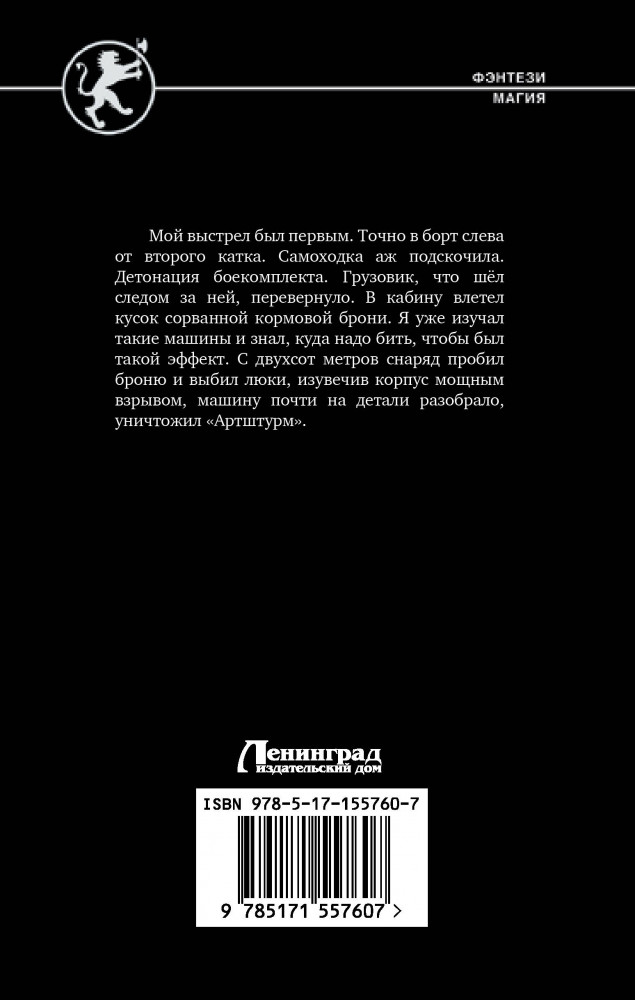 ФЭНТЕЗИ
МАГИЯ

Мой выстрел был первым. Точно в борт слева от второго катка. Самоходка аж подскочила. Детонация боекомплекта. Грузовик, что шёл следом за ней, перевернуло. В кабину влетел кусок сорванной кормовой брони. Я уже изучал такие машины и знал, куда надо бить, чтобы был такой эффект. С двухсот метров снаряд пробил броню и выбил люки, изувечив корпус мощным взрывом, машину почти на детали разобрало, уничтожил «Артштурм».

Ленинград
издательский дом

ISBN 978-5-17-155760-7

9 785171 557607 >